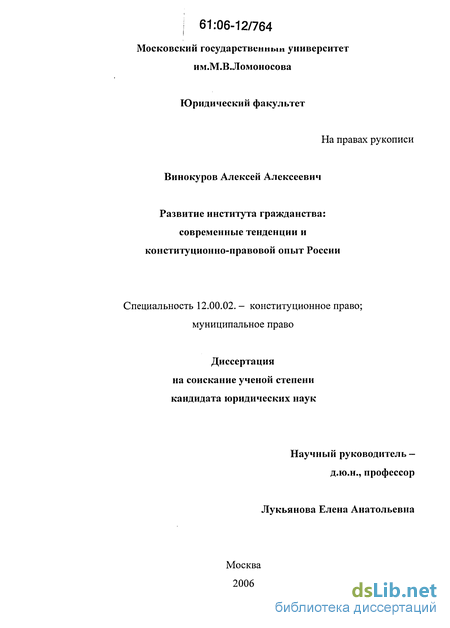 61:06-12/764

Московский государственный университет
им.М.В.Ломоносова

Юридический факультет

На правах рукописи

Винокуров Алексей Алексеевич

Развитие института гражданства:
современные тенденции и
конституционно-правовой опыт России

Специальность 12.00.02. – конституционное право;
муниципальное право

Диссертация
на соискание ученой степени
кандидата юридических наук

Научный руководитель –
д.ю.н., профессор

Лукьянова Елена Анатольевна

Москва
2006

dsLib.net
библиотека диссертаций